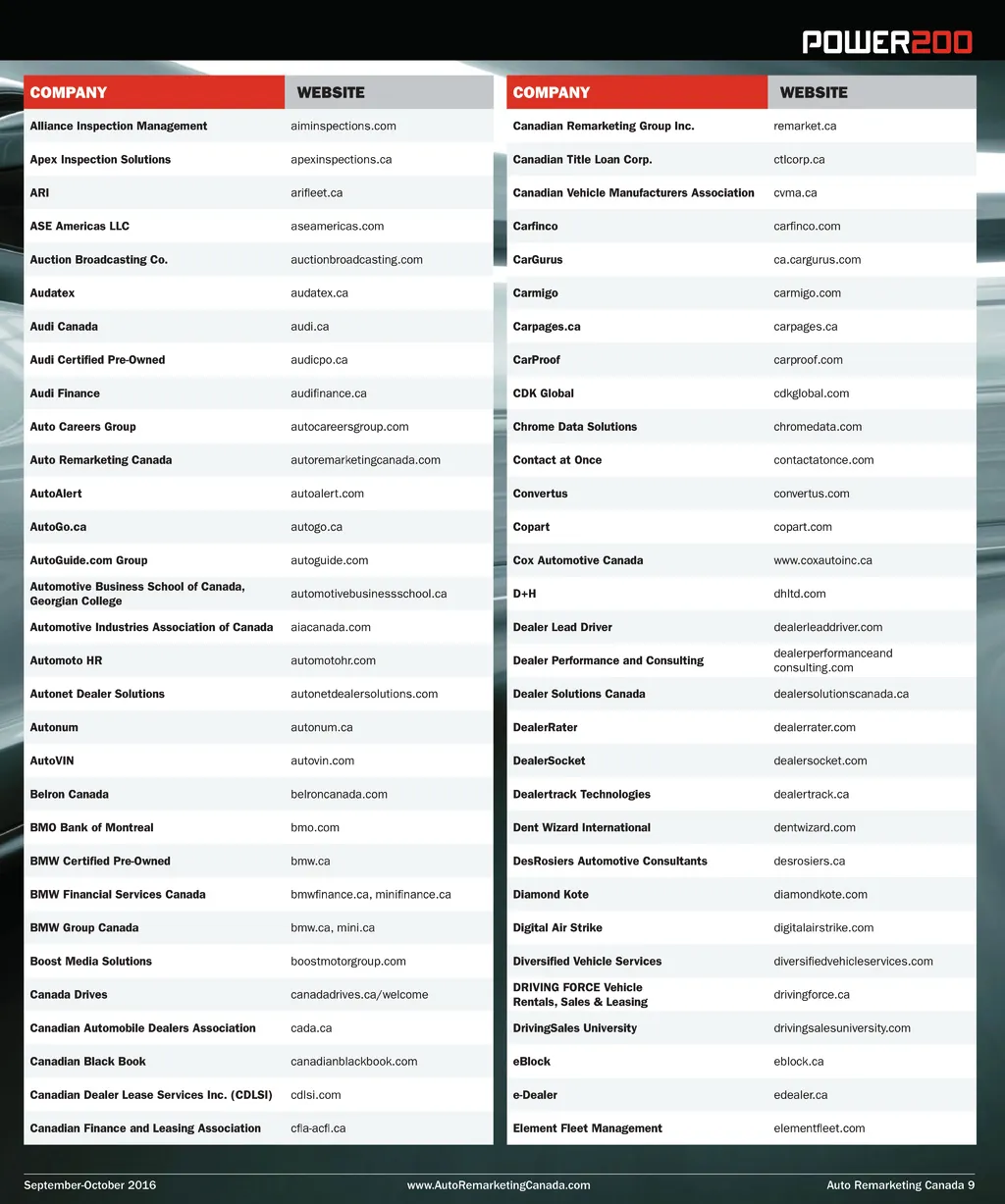 POWER200

| COMPANY | WEBSITE |
|---|---|
| Alliance Inspection Management | aiminspections.com |
| Apex Inspection Solutions | apexinspections.ca |
| ARI | arifleet.ca |
| ASE Americas LLC | aseamericas.com |
| Auction Broadcasting Co. | auctionbroadcasting.com |
| Audatex | audatex.ca |
| Audi Canada | audi.ca |
| Audi Certified Pre-Owned | audicpo.ca |
| Audi Finance | audifinance.ca |
| Auto Careers Group | autocareersgroup.com |
| Auto Remarketing Canada | autoremarketingcanada.com |
| AutoAlert | autoalert.com |
| AutoGo.ca | autogo.ca |
| AutoGuide.com Group | autoguide.com |
| Automotive Business School of Canada, Georgian College | automotivebusinessschool.ca |
| Automotive Industries Association of Canada | aiacanada.com |
| Automoto HR | automotohr.com |
| Autonet Dealer Solutions | autonetdealersolutions.com |
| Autonum | autonum.ca |
| AutoVIN | autovin.com |
| Belron Canada | belroncanada.com |
| BMO Bank of Montreal | bmo.com |
| BMW Certified Pre-Owned | bmw.ca |
| BMW Financial Services Canada | bmwfinance.ca, minifinance.ca |
| BMW Group Canada | bmw.ca, mini.ca |
| Boost Media Solutions | boostmotorgroup.com |
| Canada Drives | canadadrives.ca/welcome |
| Canadian Automobile Dealers Association | cada.ca |
| Canadian Black Book | canadianblackbook.com |
| Canadian Dealer Lease Services Inc. (CDLSI) | cdlsi.com |
| Canadian Finance and Leasing Association | cfla-acfl.ca |

| COMPANY | WEBSITE |
|---|---|
| Canadian Remarketing Group Inc. | remarket.ca |
| Canadian Title Loan Corp. | ctlcorp.ca |
| Canadian Vehicle Manufacturers Association | cvma.ca |
| Carfinco | carfinco.com |
| CarGurus | ca.cargurus.com |
| Carmigo | carmigo.com |
| Carpages.ca | carpages.ca |
| CarProof | carproof.com |
| CDK Global | cdkglobal.com |
| Chrome Data Solutions | chromedata.com |
| Contact at Once | contactatonce.com |
| Convertus | convertus.com |
| Copart | copart.com |
| Cox Automotive Canada | www.coxautoinc.ca |
| D+H | dhltd.com |
| Dealer Lead Driver | dealerleaddriver.com |
| Dealer Performance and Consulting | dealerperformanceand consulting.com |
| Dealer Solutions Canada | dealersolutionscanada.ca |
| DealerRater | dealerrater.com |
| DealerSocket | dealersocket.com |
| Dealertrack Technologies | dealertrack.ca |
| Dent Wizard International | dentwizard.com |
| DesRosiers Automotive Consultants | desrosiers.ca |
| Diamond Kote | diamondkote.com |
| Digital Air Strike | digitalairstrike.com |
| Diversified Vehicle Services | diversifiedvehicleservices.com |
| DRIVING FORCE Vehicle Rentals, Sales & Leasing | drivingforce.ca |
| DrivingSales University | drivingsalesuniversity.com |
| eBlock | eblock.ca |
| e-Dealer | edealer.ca |
| Element Fleet Management | elementfleet.com |

September-October 2016 www.AutoRemarketingCanada.com Auto Remarketing Canada 9